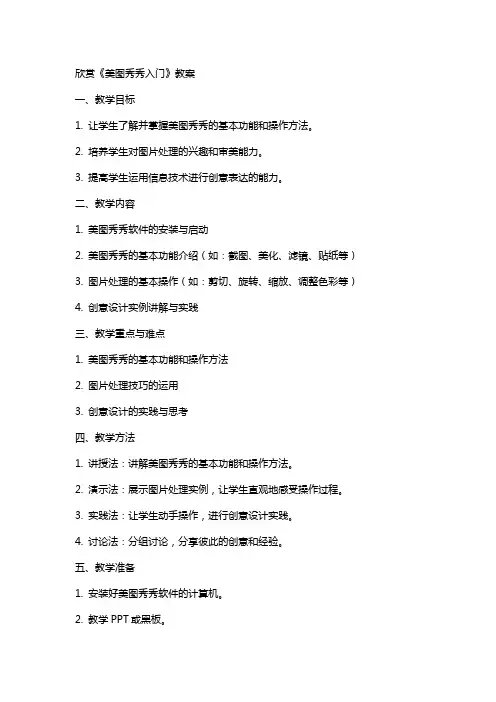 欣赏《美图秀秀入门》教案

一、教学目标

1. 让学生了解并掌握美图秀秀的基本功能和操作方法。

2. 培养学生对图片处理的兴趣和审美能力。

3. 提高学生运用信息技术进行创意表达的能力。

二、教学内容

1. 美图秀秀软件的安装与启动

2. 美图秀秀的基本功能介绍（如：截图、美化、滤镜、贴纸等）

3. 图片处理的基本操作（如：剪切、旋转、缩放、调整色彩等）

4. 创意设计实例讲解与实践

三、教学重点与难点

1. 美图秀秀的基本功能和操作方法

2. 图片处理技巧的运用

3. 创意设计的实践与思考

四、教学方法

1. 讲授法：讲解美图秀秀的基本功能和操作方法。

2. 演示法：展示图片处理实例，让学生直观地感受操作过程。

3. 实践法：让学生动手操作，进行创意设计实践。

4. 讨论法：分组讨论，分享彼此的创意和经验。

五、教学准备

1. 安装好美图秀秀软件的计算机。

2. 教学 PPT 或黑板。